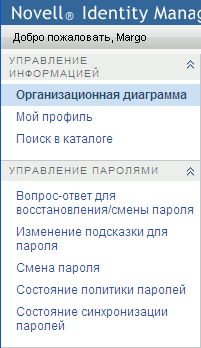 Novell® Identity Manag

Добро пожаловать, Margo

УПРАВЛЕНИЕ ИНФОРМАЦИЕЙ

Организационная диаграмма

Мой профиль

Поиск в каталоге

УПРАВЛЕНИЕ ПАРОЛЯМИ

Вопрос-ответ для восстановления/смены пароля

Изменение подсказки для пароля

Смена пароля

Состояние политики паролей

Состояние синхронизации паролей